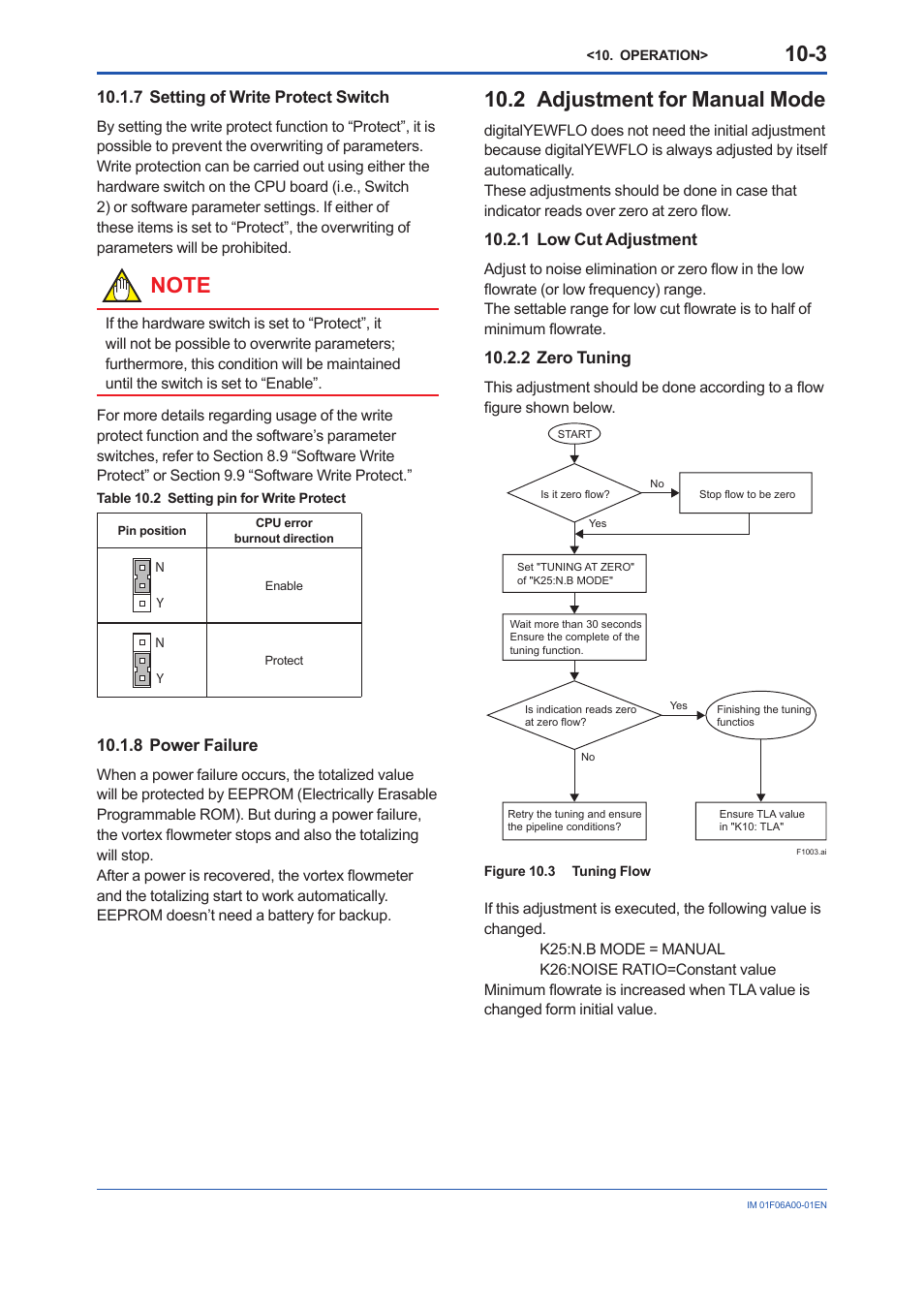 <10. OPERATION> 10-3

10.1.7 Setting of Write Protect Switch

By setting the write protect function to “Protect”, it is possible to prevent the overwriting of parameters. Write protection can be carried out using either the hardware switch on the CPU board (i.e., Switch 2) or software parameter settings. If either of these items is set to “Protect”, the overwriting of parameters will be prohibited.

NOTE

If the hardware switch is set to “Protect”, it will not be possible to overwrite parameters; furthermore, this condition will be maintained until the switch is set to “Enable”.

For more details regarding usage of the write protect function and the software’s parameter switches, refer to Section 8.9 “Software Write Protect” or Section 9.9 “Software Write Protect.”

Table 10.2 Setting pin for Write Protect

| Pin position | CPU error burnout direction |
|---|---|
| N Y | Enable |
| N Y | Protect |

10.1.8 Power Failure

When a power failure occurs, the totalized value will be protected by EEPROM (Electrically Erasable Programmable ROM). But during a power failure, the vortex flowmeter stops and also the totalizing will stop.
After a power is recovered, the vortex flowmeter and the totalizing start to work automatically. EEPROM doesn’t need a battery for backup.

10.2 Adjustment for Manual Mode

digitalYEWFLO does not need the initial adjustment because digitalYEWFLO is always adjusted by itself automatically.
These adjustments should be done in case that indicator reads over zero at zero flow.

10.2.1 Low Cut Adjustment

Adjust to noise elimination or zero flow in the low flowrate (or low frequency) range.
The settable range for low cut flowrate is to half of minimum flowrate.

10.2.2 Zero Tuning

This adjustment should be done according to a flow figure shown below.

START
Is it zero flow?
No
Stop flow to be zero
Yes
Set "TUNING AT ZERO" of "K25:N.B MODE"
Wait more than 30 seconds Ensure the complete of the tuning function.
Is indication reads zero at zero flow?
Yes
Finishing the tuning functios
No
Retry the tuning and ensure the pipeline conditions?
Ensure TLA value in "K10: TLA"
F1003.ai

Figure 10.3 Tuning Flow

If this adjustment is executed, the following value is changed.
K25:N.B MODE = MANUAL
K26:NOISE RATIO=Constant value
Minimum flowrate is increased when TLA value is changed form initial value.

IM 01F06A00-01EN